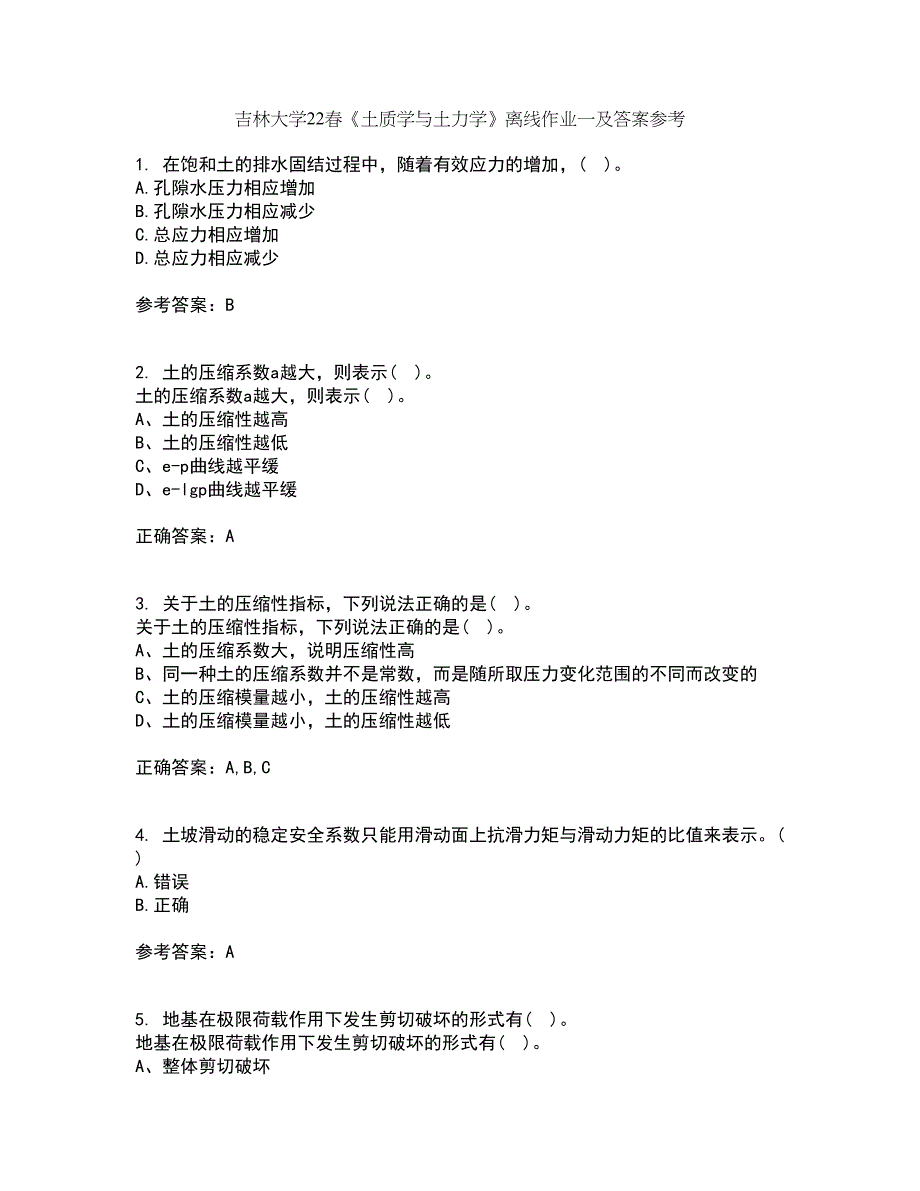 吉林大学22春《土质学与土力学》离线作业一及答案参考

1. 在饱和土的排水固结过程中，随着有效应力的增加，( )。
A.孔隙水压力相应增加
B.孔隙水压力相应减少
C.总应力相应增加
D.总应力相应减少

参考答案：B

2. 土的压缩系数a越大，则表示( )。
土的压缩系数a越大，则表示( )。
A、土的压缩性越高
B、土的压缩性越低
C、e-p曲线越平缓
D、e-lgp曲线越平缓

正确答案：A

3. 关于土的压缩性指标，下列说法正确的是( )。
关于土的压缩性指标，下列说法正确的是( )。
A、土的压缩系数大，说明压缩性高
B、同一种土的压缩系数并不是常数，而是随所取压力变化范围的不同而改变的
C、土的压缩模量越小，土的压缩性越高
D、土的压缩模量越小，土的压缩性越低

正确答案：A,B,C

4. 土坡滑动的稳定安全系数只能用滑动面上抗滑力矩与滑动力矩的比值来表示。( )
A.错误
B.正确

参考答案：A

5. 地基在极限荷载作用下发生剪切破坏的形式有( )。
地基在极限荷载作用下发生剪切破坏的形式有( )。
A、整体剪切破坏